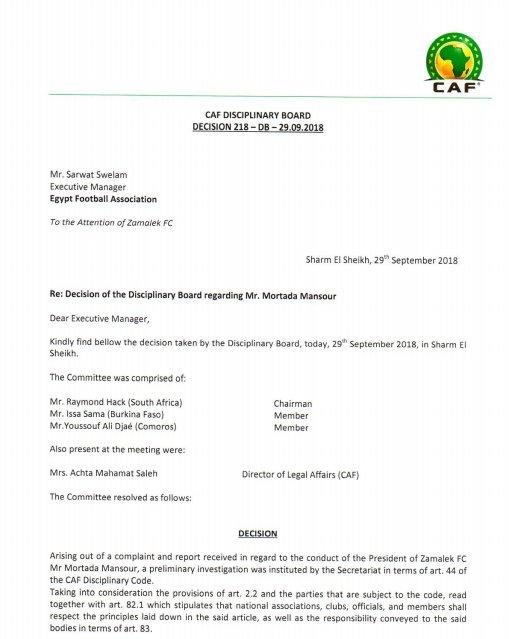 CAF

CAF DISCIPLINARY BOARD
DECISION 218 – DB – 29.09.2018

Mr. Sarwat Swelam
Executive Manager
Egypt Football Association

To the Attention of Zamalek FC

Sharm El Sheikh, 29$^{th}$ September 2018

Re: Decision of the Disciplinary Board regarding Mr. Mortada Mansour

Dear Executive Manager,

Kindly find bellow the decision taken by the Disciplinary Board, today, 29$^{th}$ September 2018, in Sharm El Sheikh.

The Committee was comprised of:

Mr. Raymond Hack (South Africa) Chairman
Mr. Issa Sama (Burkina Faso) Member
Mr.Youssouf Ali Djaé (Comoros) Member

Also present at the meeting were:

Mrs. Achta Mahamat Saleh Director of Legal Affairs (CAF)

The Committee resolved as follows:

DECISION

Arising out of a complaint and report received in regard to the conduct of the President of Zamalek FC Mr Mortada Mansour, a preliminary investigation was instituted by the Secretariat in terms of art. 44 of the CAF Disciplinary Code.
Taking into consideration the provisions of art. 2.2 and the parties that are subject to the code, read together with art. 82.1 which stipulates that national associations, clubs, officials, and members shall respect the principles laid down in the said article, as well as the responsibility conveyed to the said bodies in terms of art. 83.